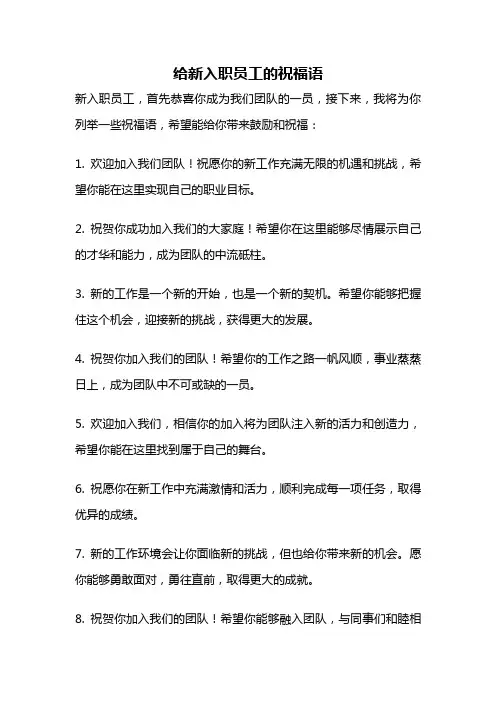 给新入职员工的祝福语

新入职员工，首先恭喜你成为我们团队的一员，接下来，我将为你列举一些祝福语，希望能给你带来鼓励和祝福：

1. 欢迎加入我们团队！祝愿你的新工作充满无限的机遇和挑战，希望你能在这里实现自己的职业目标。

2. 祝贺你成功加入我们的大家庭！希望你在这里能够尽情展示自己的才华和能力，成为团队的中流砥柱。

3. 新的工作是一个新的开始，也是一个新的契机。希望你能够把握住这个机会，迎接新的挑战，获得更大的发展。

4. 祝贺你加入我们的团队！希望你的工作之路一帆风顺，事业蒸蒸日上，成为团队中不可或缺的一员。

5. 欢迎加入我们，相信你的加入将为团队注入新的活力和创造力，希望你能在这里找到属于自己的舞台。

6. 祝愿你在新工作中充满激情和活力，顺利完成每一项任务，取得优异的成绩。

7. 新的工作环境会让你面临新的挑战，但也给你带来新的机会。愿你能够勇敢面对，勇往直前，取得更大的成就。

8. 祝贺你加入我们的团队！希望你能够融入团队，与同事们和睦相